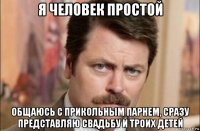 Я ЧЕЛОВЕК ПРОСТОЙ

ОБЩАЮСЬ С ПРИКОЛЬНЫМ ПАРНЕМ, СРАЗУ ПРЕДСТАВЛЯЮ СВАДЬБУ И ТРОИХ ДЕТЕЙ